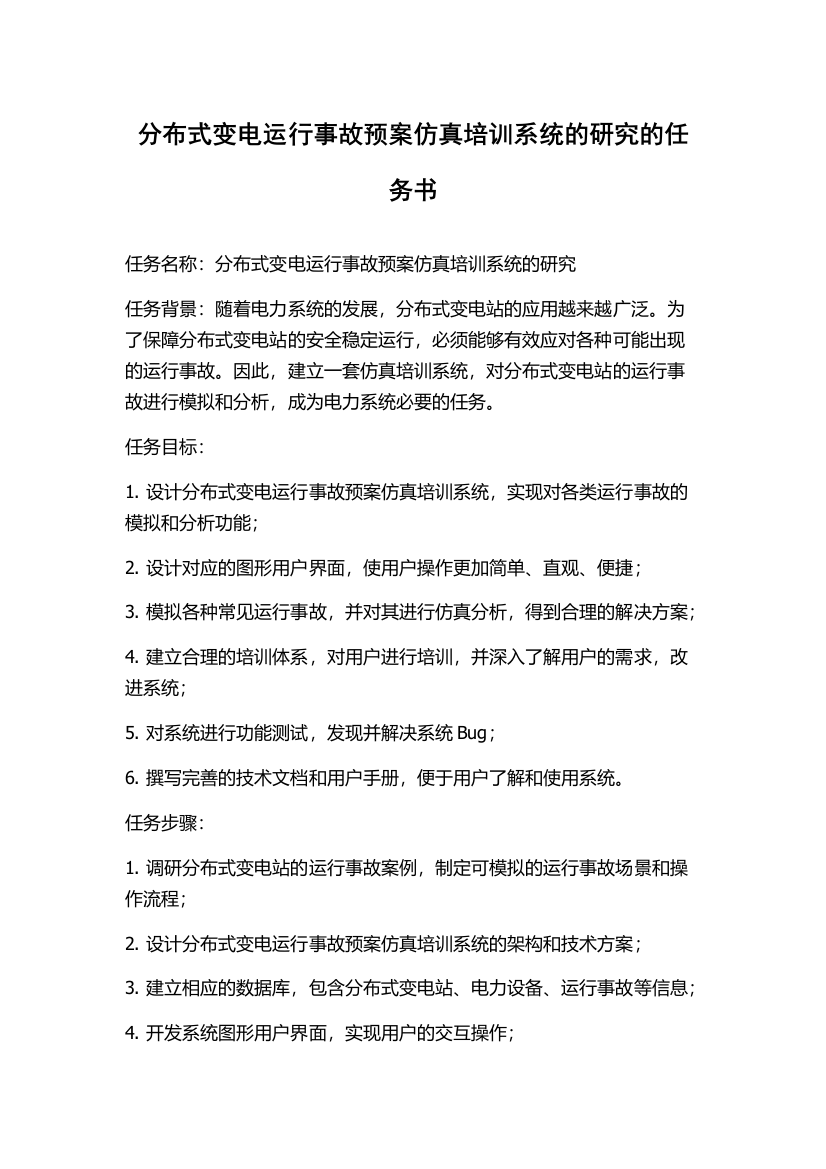 分布式变电运行事故预案仿真培训系统的研究的任务书

任务名称：分布式变电运行事故预案仿真培训系统的研究

任务背景：随着电力系统的发展，分布式变电站的应用越来越广泛。为了保障分布式变电站的安全稳定运行，必须能够有效应对各种可能出现的运行事故。因此，建立一套仿真培训系统，对分布式变电站的运行事故进行模拟和分析，成为电力系统必要的任务。

任务目标：

1. 设计分布式变电运行事故预案仿真培训系统，实现对各类运行事故的模拟和分析功能；

2. 设计对应的图形用户界面，使用户操作更加简单、直观、便捷；

3. 模拟各种常见运行事故，并对其进行仿真分析，得到合理的解决方案；

4. 建立合理的培训体系，对用户进行培训，并深入了解用户的需求，改进系统；

5. 对系统进行功能测试，发现并解决系统 Bug；

6. 撰写完善的技术文档和用户手册，便于用户了解和使用系统。

任务步骤：

1. 调研分布式变电站的运行事故案例，制定可模拟的运行事故场景和操作流程；

2. 设计分布式变电运行事故预案仿真培训系统的架构和技术方案；

3. 建立相应的数据库，包含分布式变电站、电力设备、运行事故等信息；

4. 开发系统图形用户界面，实现用户的交互操作；